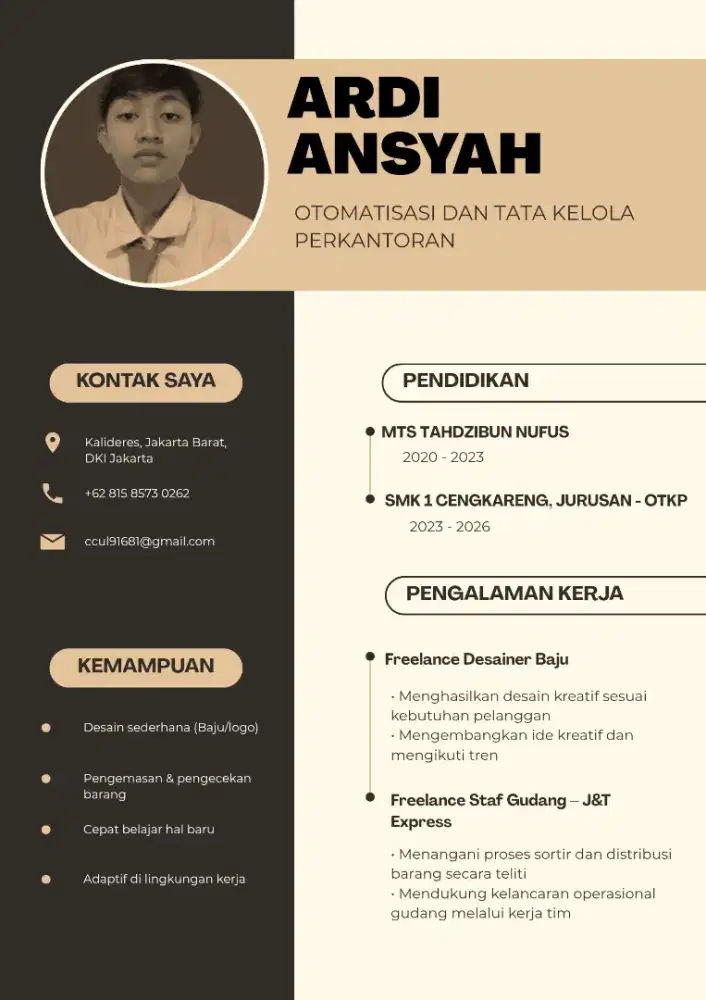 ARDI ANSYAH

OTOMATISASI DAN TATA KELOLA PERKANTORAN

KONTAK SAYA

Kalideres, Jakarta Barat, DKI Jakarta

+62 815 8573 0262

ccul91681@gmail.com

KEMAMPUAN

Desain sederhana (Baju/logo)

Pengemasan & pengecekan barang

Cepat belajar hal baru

Adaptif di lingkungan kerja

PENDIDIKAN

MTS TAHDZIBUN NUFUS
2020 - 2023

SMK 1 CENGKARENG, JURUSAN - OTKP
2023 - 2026

PENGALAMAN KERJA

Freelance Desainer Baju

• Menghasilkan desain kreatif sesuai kebutuhan pelanggan
• Mengembangkan ide kreatif dan mengikuti tren

Freelance Staf Gudang – J&T Express

• Menangani proses sortir dan distribusi barang secara teliti
• Mendukung kelancaran operasional gudang melalui kerja tim